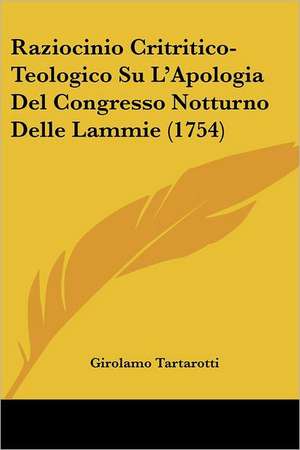 Raziocinio Critritico-Teologico Su L'Apologia Del Congresso Notturno Delle Lammie (1754)

Girolamo Tartarotti